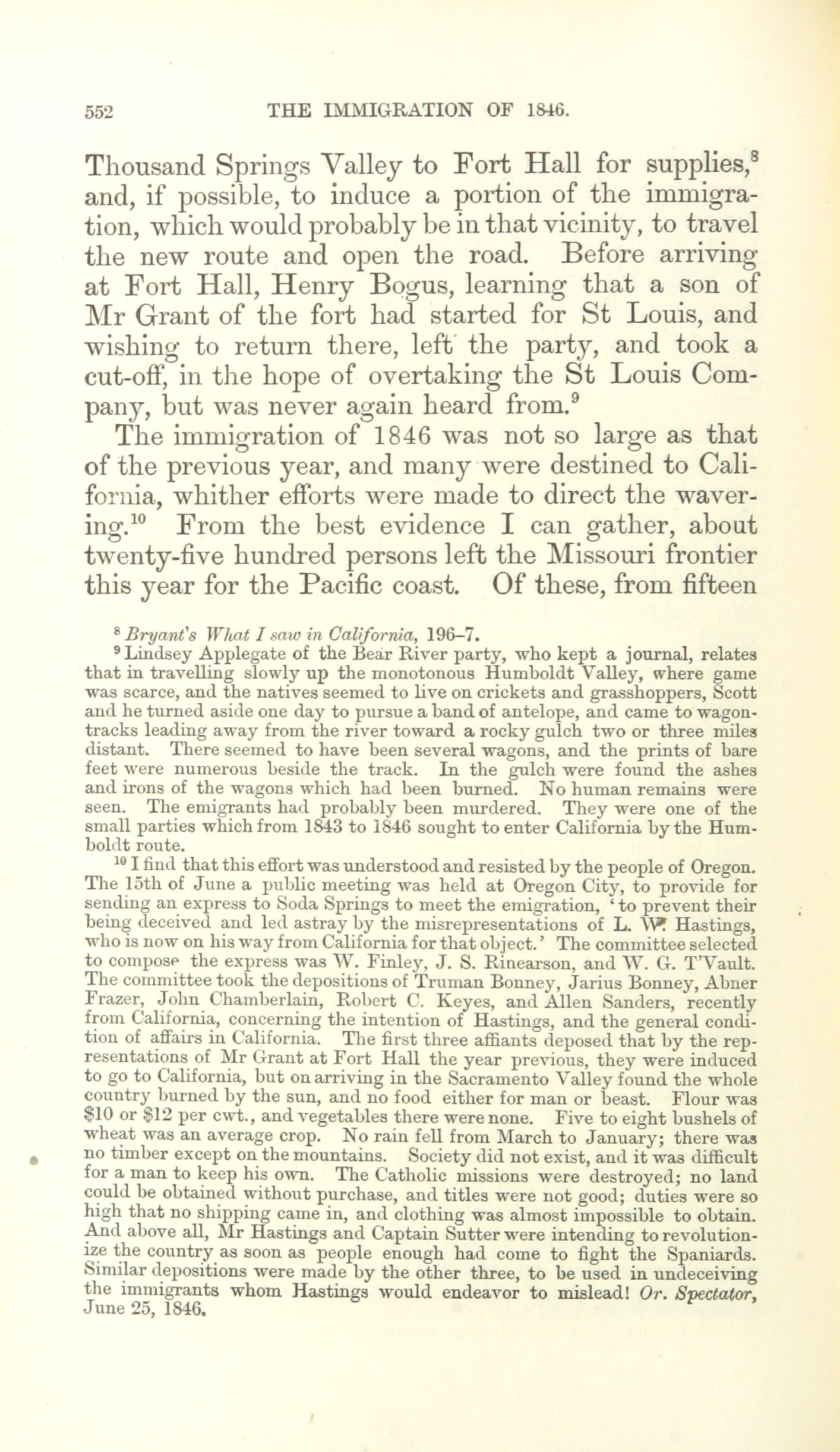 552 THE IMMIGRATION OF 1846.

Thousand Springs Valley to Fort Hall for supplies,$^8$ and, if possible, to induce a portion of the immigration, which would probably be in that vicinity, to travel the new route and open the road. Before arriving at Fort Hall, Henry Bogus, learning that a son of Mr Grant of the fort had started for St Louis, and wishing to return there, left the party, and took a cut-off, in the hope of overtaking the St Louis Company, but was never again heard from.$^9$

The immigration of 1846 was not so large as that of the previous year, and many were destined to California, whither efforts were made to direct the wavering.$^{10}$ From the best evidence I can gather, about twenty-five hundred persons left the Missouri frontier this year for the Pacific coast. Of these, from fifteen

$^8$ Bryant's What I saw in California, 196–7.

$^9$ Lindsey Applegate of the Bear River party, who kept a journal, relates that in travelling slowly up the monotonous Humboldt Valley, where game was scarce, and the natives seemed to live on crickets and grasshoppers, Scott and he turned aside one day to pursue a band of antelope, and came to wagon-tracks leading away from the river toward a rocky gulch two or three miles distant. There seemed to have been several wagons, and the prints of bare feet were numerous beside the track. In the gulch were found the ashes and irons of the wagons which had been burned. No human remains were seen. The emigrants had probably been murdered. They were one of the small parties which from 1843 to 1846 sought to enter California by the Humboldt route.

$^{10}$ I find that this effort was understood and resisted by the people of Oregon. The 15th of June a public meeting was held at Oregon City, to provide for sending an express to Soda Springs to meet the emigration, 'to prevent their being deceived and led astray by the misrepresentations of L. W. Hastings, who is now on his way from California for that object.' The committee selected to compose the express was W. Finley, J. S. Rinearson, and W. G. T'Vault. The committee took the depositions of Truman Bonney, Jarius Bonney, Abner Frazer, John Chamberlain, Robert C. Keyes, and Allen Sanders, recently from California, concerning the intention of Hastings, and the general condition of affairs in California. The first three affiants deposed that by the representations of Mr Grant at Fort Hall the year previous, they were induced to go to California, but on arriving in the Sacramento Valley found the whole country burned by the sun, and no food either for man or beast. Flour was \$10 or \$12 per cwt., and vegetables there were none. Five to eight bushels of wheat was an average crop. No rain fell from March to January; there was no timber except on the mountains. Society did not exist, and it was difficult for a man to keep his own. The Catholic missions were destroyed; no land could be obtained without purchase, and titles were not good; duties were so high that no shipping came in, and clothing was almost impossible to obtain. And above all, Mr Hastings and Captain Sutter were intending to revolutionize the country as soon as people enough had come to fight the Spaniards. Similar depositions were made by the other three, to be used in undeceiving the immigrants whom Hastings would endeavor to mislead! Or. Spectator, June 25, 1846.